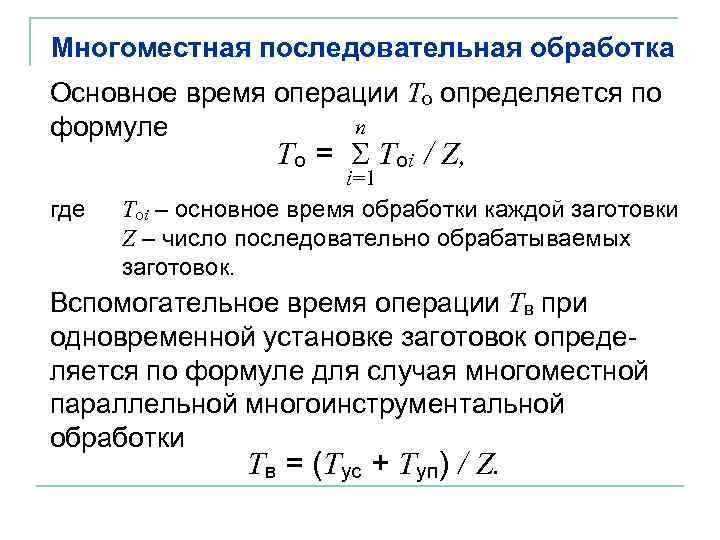 Многоместная последовательная обработка

Основное время операции $T_о$ определяется по формуле

$T_о = \sum_{i=1}^{n} T_{оi} / Z,$

где $T_{оi}$ – основное время обработки каждой заготовки
$Z$ – число последовательно обрабатываемых заготовок.

Вспомогательное время операции $T_в$ при одновременной установке заготовок определяется по формуле для случая многоместной параллельной многоинструментальной обработки

$T_в = (T_{ус} + T_{уп}) / Z.$